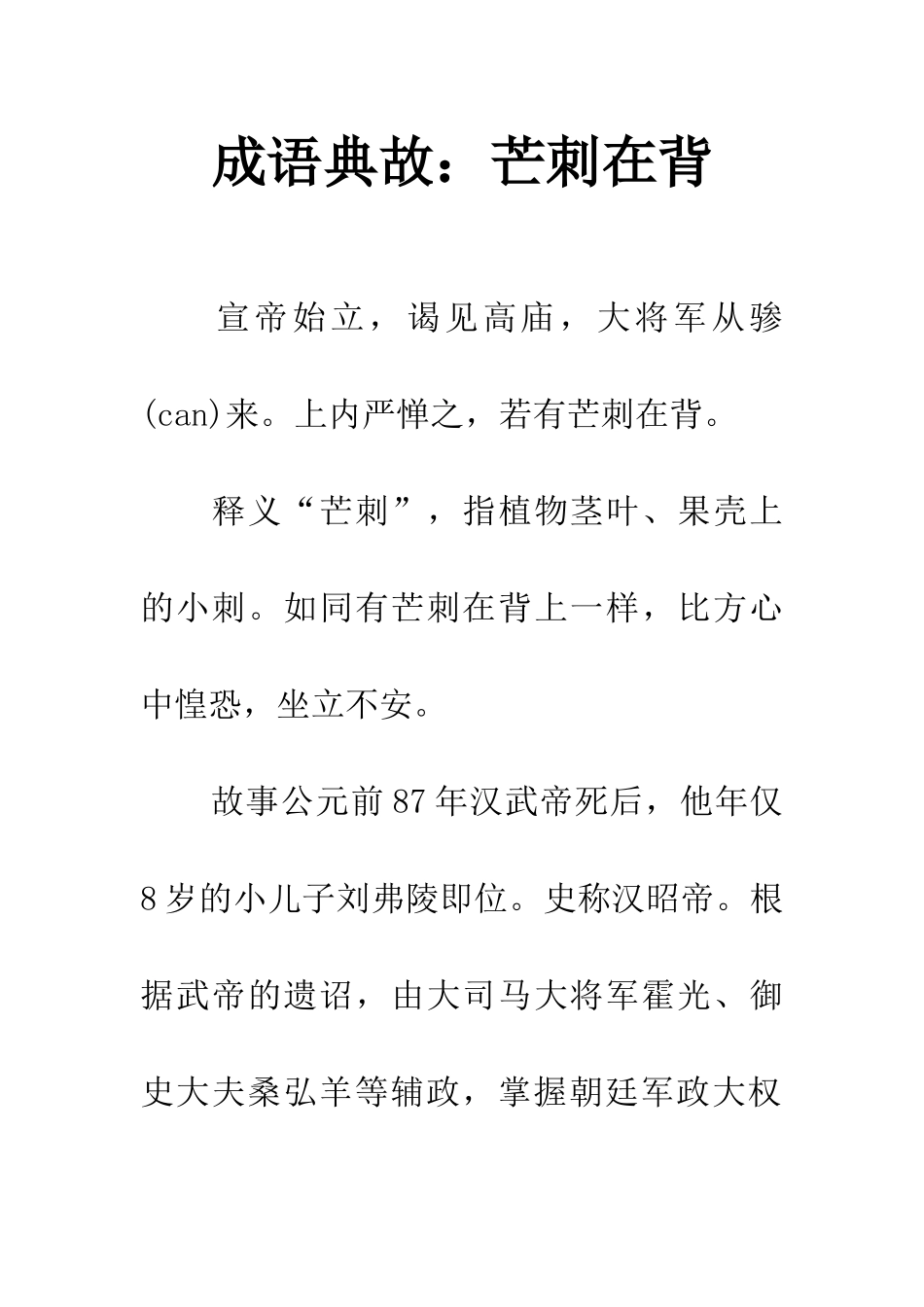 成语典故：芒刺在背

宣帝始立，谒见高庙，大将军从骖(can)来。上内严惮之，若有芒刺在背。

释义“芒刺”，指植物茎叶、果壳上的小刺。如同有芒刺在背上一样，比方心中惶恐，坐立不安。

故事公元前87年汉武帝死后，他年仅8岁的小儿子刘弗陵即位。史称汉昭帝。根据武帝的遗诏，由大司马大将军霍光、御史大夫桑弘羊等辅政，掌握朝廷军政大权